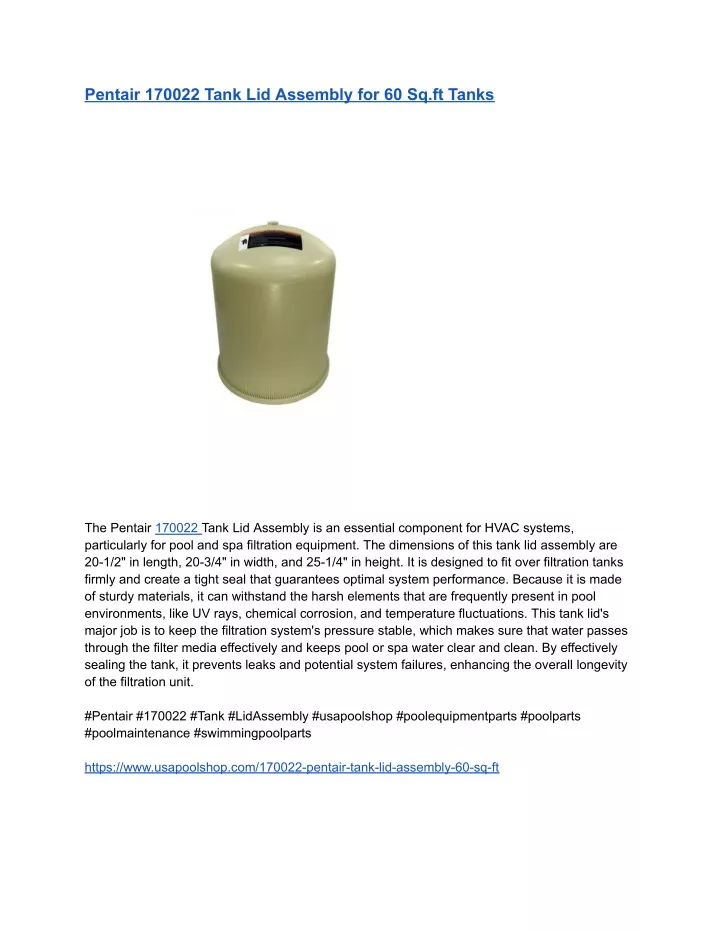 Pentair 170022 Tank Lid Assembly for 60 Sq.ft Tanks

The Pentair 170022 Tank Lid Assembly is an essential component for HVAC systems, particularly for pool and spa filtration equipment. The dimensions of this tank lid assembly are 20-1/2" in length, 20-3/4" in width, and 25-1/4" in height. It is designed to fit over filtration tanks firmly and create a tight seal that guarantees optimal system performance. Because it is made of sturdy materials, it can withstand the harsh elements that are frequently present in pool environments, like UV rays, chemical corrosion, and temperature fluctuations. This tank lid's major job is to keep the filtration system's pressure stable, which makes sure that water passes through the filter media effectively and keeps pool or spa water clear and clean. By effectively sealing the tank, it prevents leaks and potential system failures, enhancing the overall longevity of the filtration unit.

#Pentair #170022 #Tank #LidAssembly #usapoolshop #poolequipmentparts #poolparts #poolmaintenance #swimmingpoolparts

https://www.usapoolshop.com/170022-pentair-tank-lid-assembly-60-sq-ft